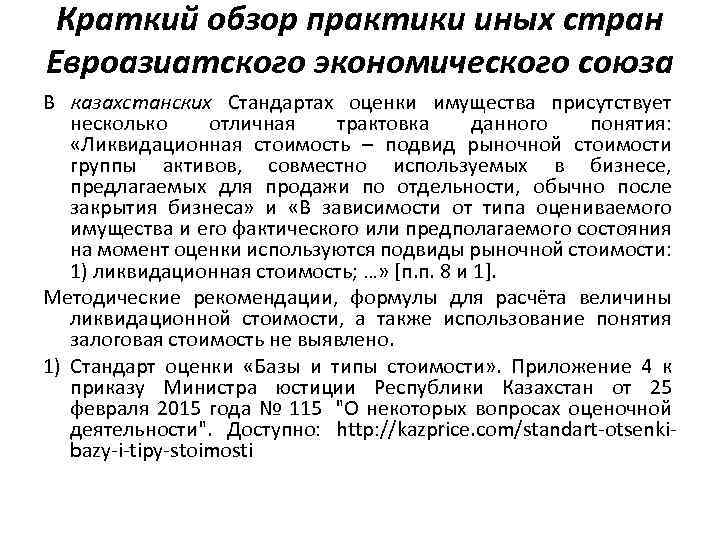 Краткий обзор практики иных стран Евроазиатского экономического союза

В казахстанских Стандартах оценки имущества присутствует несколько отличная трактовка данного понятия: «Ликвидационная стоимость – подвид рыночной стоимости группы активов, совместно используемых в бизнесе, предлагаемых для продажи по отдельности, обычно после закрытия бизнеса» и «В зависимости от типа оцениваемого имущества и его фактического или предполагаемого состояния на момент оценки используются подвиды рыночной стоимости: 1) ликвидационная стоимость; …» [п.п. 8 и 1].

Методические рекомендации, формулы для расчёта величины ликвидационной стоимости, а также использование понятия залоговая стоимость не выявлено.

1) Стандарт оценки «Базы и типы стоимости». Приложение 4 к приказу Министра юстиции Республики Казахстан от 25 февраля 2015 года № 115 "О некоторых вопросах оценочной деятельности". Доступно: http://kazprice.com/standart-otsenki-bazy-i-tipy-stoimosti